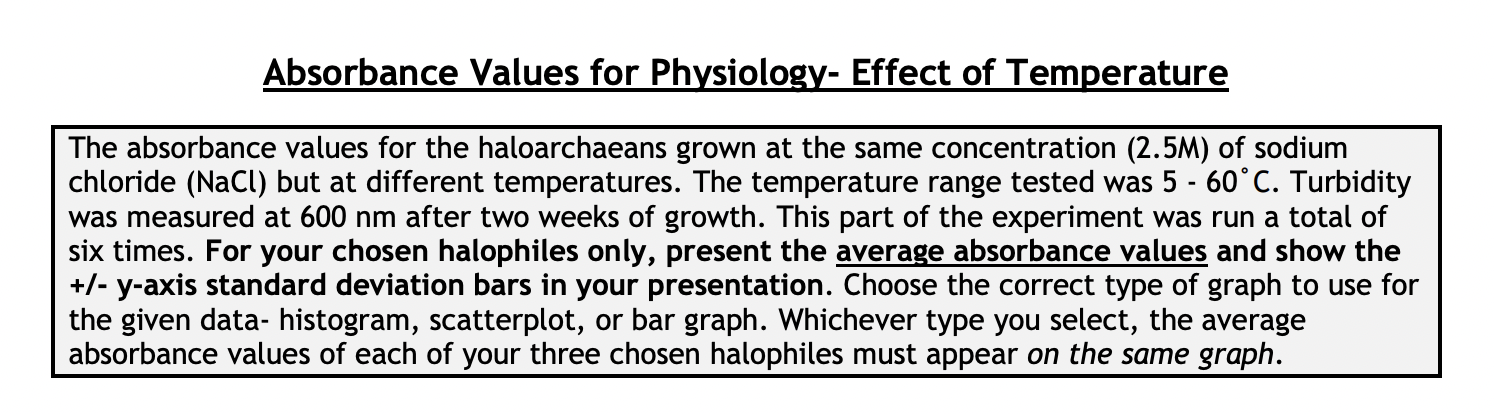 Absorbance Values for Physiology- Effect of Temperature

The absorbance values for the haloarchaeans grown at the same concentration (2.5M) of sodium chloride (NaCl) but at different temperatures. The temperature range tested was 5 - 60˚C. Turbidity was measured at 600 nm after two weeks of growth. This part of the experiment was run a total of six times. For your chosen halophiles only, present the average absorbance values and show the +/- y-axis standard deviation bars in your presentation. Choose the correct type of graph to use for the given data- histogram, scatterplot, or bar graph. Whichever type you select, the average absorbance values of each of your three chosen halophiles must appear on the same graph.